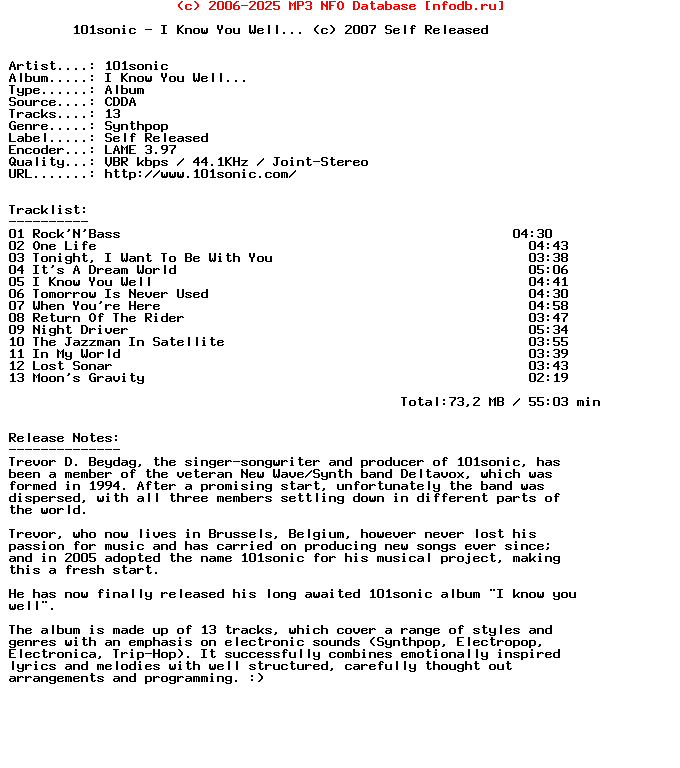 (c) 2006-2025 MP3 NFO Database [nfodb.ru]

101sonic - I Know You Well... (c) 2007 Self Released

Artist....: 101sonic
Album.....: I Know You Well...
Type......: Album
Source....: CDDA
Tracks....: 13
Genre.....: Synthpop
Label.....: Self Released
Encoder...: LAME 3.97
Quality...: VBR kbps / 44.1KHz / Joint-Stereo
URL.......: http://www.101sonic.com/

Tracklist:
----------
01 Rock'N'Bass 04:30
02 One Life 04:43
03 Tonight, I Want To Be With You 03:38
04 It's A Dream World 05:06
05 I Know You Well 04:41
06 Tomorrow Is Never Used 04:30
07 When You're Here 04:58
08 Return Of The Rider 03:47
09 Night Driver 05:34
10 The Jazzman In Satellite 03:55
11 In My World 03:39
12 Lost Sonar 03:43
13 Moon's Gravity 02:19

Total:73,2 MB / 55:03 min

Release Notes:
--------------
Trevor D. Beydag, the singer-songwriter and producer of 101sonic, has been a member of the veteran New Wave/Synth band Deltavox, which was formed in 1994. After a promising start, unfortunately the band was dispersed, with all three members settling down in different parts of the world.

Trevor, who now lives in Brussels, Belgium, however never lost his passion for music and has carried on producing new songs ever since; and in 2005 adopted the name 101sonic for his musical project, making this a fresh start.

He has now finally released his long awaited 101sonic album "I know you well".

The album is made up of 13 tracks, which cover a range of styles and genres with an emphasis on electronic sounds (Synthpop, Electropop, Electronica, Trip-Hop). It successfully combines emotionally inspired lyrics and melodies with well structured, carefully thought out arrangements and programming. :)